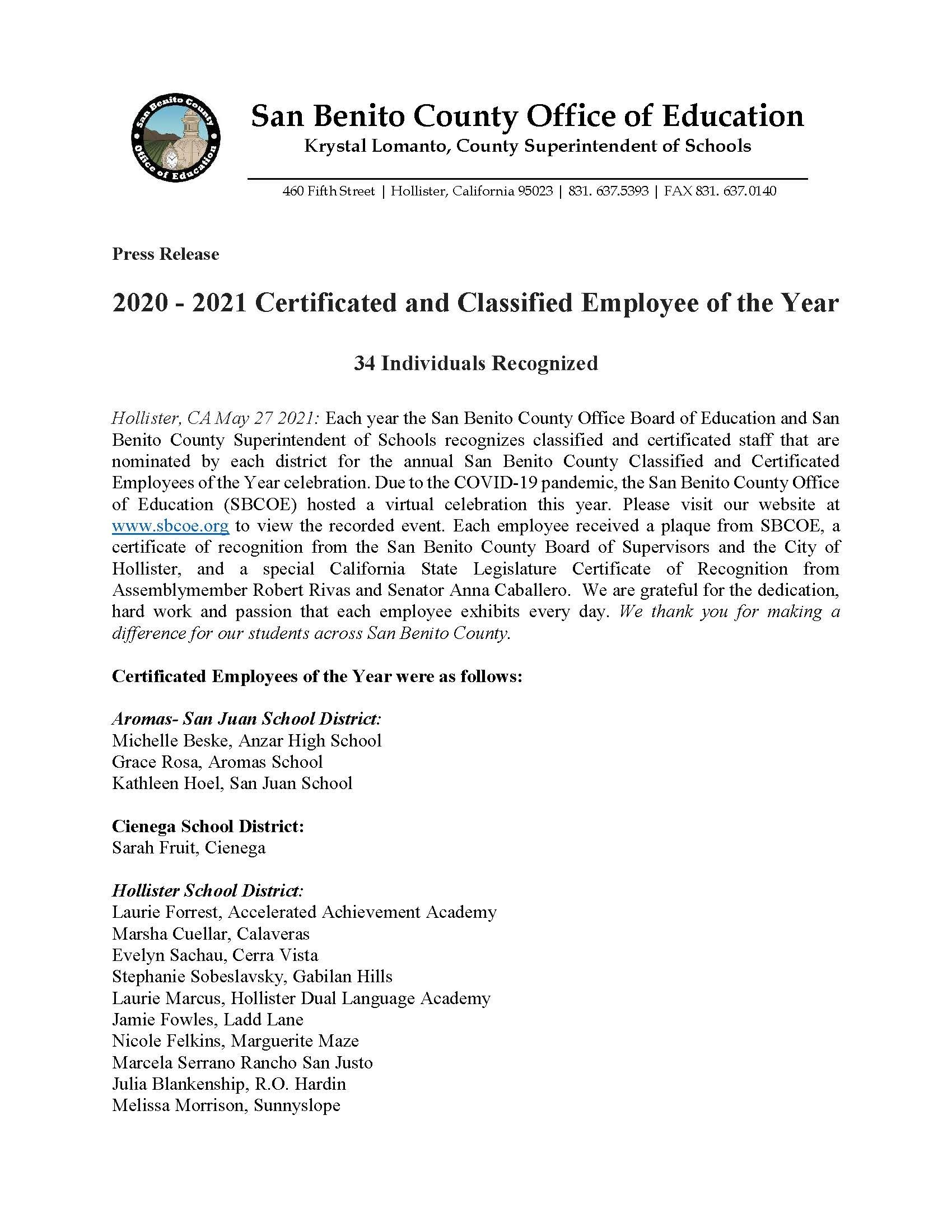 San Benito County Office of Education

San Benito County Office of Education
Krystal Lomanto, County Superintendent of Schools

460 Fifth Street | Hollister, California 95023 | 831. 637.5393 | FAX 831. 637.0140

Press Release

2020 - 2021 Certificated and Classified Employee of the Year

34 Individuals Recognized

Hollister, CA May 27 2021: Each year the San Benito County Office Board of Education and San Benito County Superintendent of Schools recognizes classified and certificated staff that are nominated by each district for the annual San Benito County Classified and Certificated Employees of the Year celebration. Due to the COVID-19 pandemic, the San Benito County Office of Education (SBCOE) hosted a virtual celebration this year. Please visit our website at www.sbcoe.org to view the recorded event. Each employee received a plaque from SBCOE, a certificate of recognition from the San Benito County Board of Supervisors and the City of Hollister, and a special California State Legislature Certificate of Recognition from Assemblymember Robert Rivas and Senator Anna Caballero. We are grateful for the dedication, hard work and passion that each employee exhibits every day. We thank you for making a difference for our students across San Benito County.

Certificated Employees of the Year were as follows:

Aromas- San Juan School District:
Michelle Beske, Anzar High School
Grace Rosa, Aromas School
Kathleen Hoel, San Juan School

Cienega School District:
Sarah Fruit, Cienega

Hollister School District:
Laurie Forrest, Accelerated Achievement Academy
Marsha Cuellar, Calaveras
Evelyn Sachau, Cerra Vista
Stephanie Sobeslavsky, Gabilan Hills
Laurie Marcus, Hollister Dual Language Academy
Jamie Fowles, Ladd Lane
Nicole Felkins, Marguerite Maze
Marcela Serrano Rancho San Justo
Julia Blankenship, R.O. Hardin
Melissa Morrison, Sunnyslope